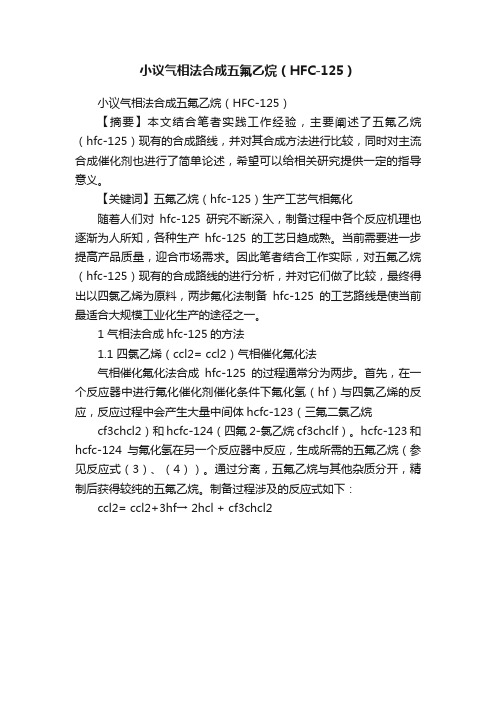 小议气相法合成五氟乙烷（HFC-125）

小议气相法合成五氟乙烷（HFC-125）

【摘要】本文结合笔者实践工作经验，主要阐述了五氟乙烷（hfc-125）现有的合成路线，并对其合成方法进行比较，同时对主流合成催化剂也进行了简单论述，希望可以给相关研究提供一定的指导意义。

【关键词】五氟乙烷（hfc-125）生产工艺气相氟化

随着人们对 hfc-125 研究不断深入，制备过程中各个反应机理也逐渐为人所知，各种生产 hfc-125 的工艺日趋成熟。当前需要进一步提高产品质量，迎合市场需求。因此笔者结合工作实际，对五氟乙烷（hfc-125）现有的合成路线的进行分析，并对它们做了比较，最终得出以四氯乙烯为原料，两步氟化法制备 hfc-125 的工艺路线是使当前最适合大规模工业化生产的途径之一。

1 气相法合成 hfc-125 的方法

1.1 四氯乙烯（ccl2= ccl2）气相催化氟化法

气相催化氟化法合成 hfc-125 的过程通常分为两步。首先，在一个反应器中进行氟化催化剂催化条件下氟化氢（hf）与四氯乙烯的反应，反应过程中会产生大量中间体 hcfc-123（三氟二氯乙烷 cf3chcl2）和 hcfc-124（四氟 2-氯乙烷 cf3chclf）。hcfc-123 和 hcfc-124 与氟化氢在另一个反应器中反应，生成所需的五氟乙烷（参见反应式（3）、（4））。通过分离，五氟乙烷与其他杂质分开，精制后获得较纯的五氟乙烷。制备过程涉及的反应式如下：

ccl2= ccl2+3hf→ 2hcl + cf3chcl2